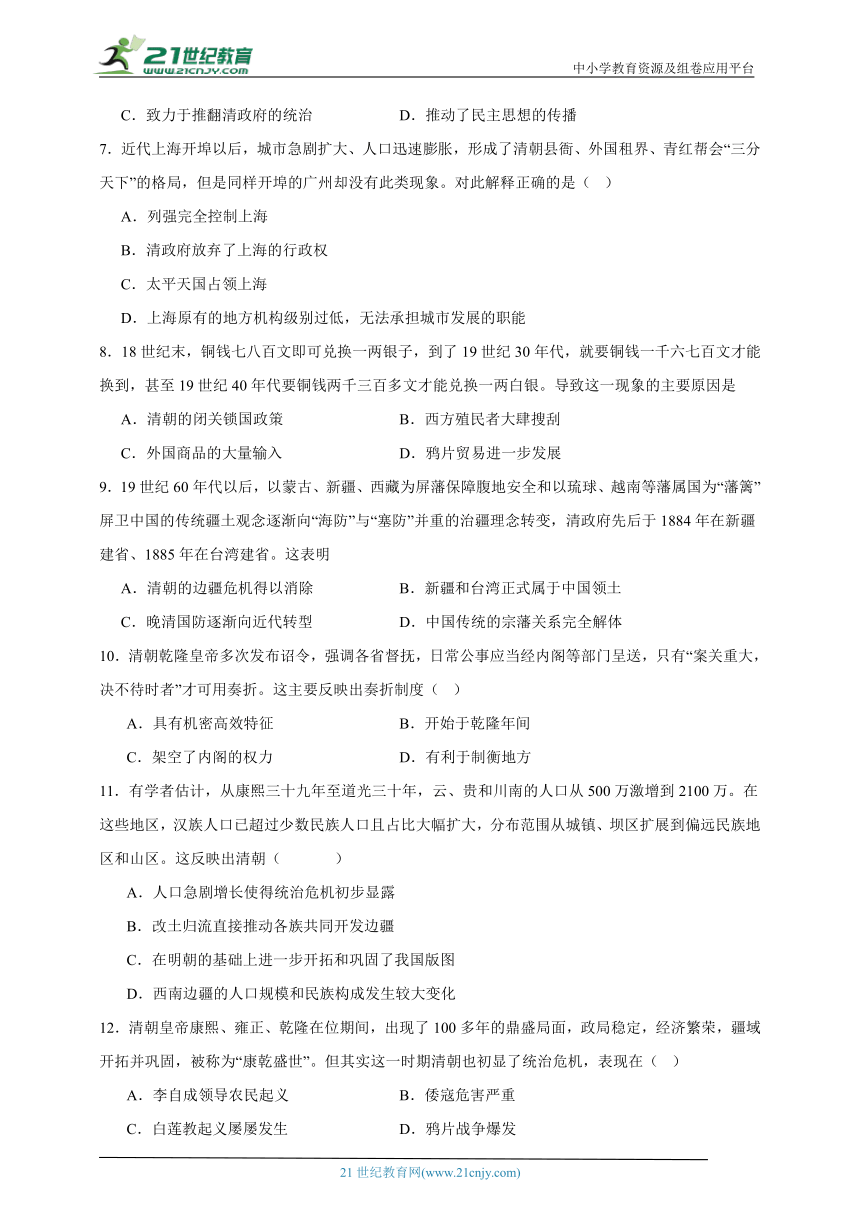 21世纪教育
www.21cnjy.com

中小学教育资源及组卷应用平台

C．致力于推翻清政府的统治　　D．推动了民主思想的传播

7．近代上海开埠以后，城市急剧扩大、人口迅速膨胀，形成了清朝县衙、外国租界、青红帮会“三分天下”的格局，但是同样开埠的广州却没有此类现象。对此解释正确的是（　）

A．列强完全控制上海

B．清政府放弃了上海的行政权

C．太平天国占领上海

D．上海原有的地方机构级别过低，无法承担城市发展的职能

8．18世纪末，铜钱七八百文即可兑换一两银子，到了19世纪30年代，就要铜钱一千六七百文才能换到，甚至19世纪40年代要铜钱两千三百多文才能兑换一两白银。导致这一现象的主要原因是

A．清朝的闭关锁国政策　　B．西方殖民者大肆搜刮

C．外国商品的大量输入　　D．鸦片贸易进一步发展

9．19世纪60年代以后，以蒙古、新疆、西藏为屏藩保障腹地安全和以琉球、越南等藩属国为“藩篱”屏卫中国的传统疆土观念逐渐向“海防”与“塞防”并重的治疆理念转变，清政府先后于1884年在新疆建省、1885年在台湾建省。这表明

A．清朝的边疆危机得以消除　　B．新疆和台湾正式属于中国领土

C．晚清国防逐渐向近代转型　　D．中国传统的宗藩关系完全解体

10．清朝乾隆皇帝多次发布诏令，强调各省督抚，日常公事应当经内阁等部门呈送，只有“案关重大，决不待时者”才可用奏折。这主要反映出奏折制度（　）

A．具有机密高效特征　　B．开始于乾隆年间

C．架空了内阁的权力　　D．有利于制衡地方

11．有学者估计，从康熙三十九年至道光三十年，云、贵和川南的人口从500万激增到2100万。在这些地区，汉族人口已超过少数民族人口且占比大幅扩大，分布范围从城镇、坝区扩展到偏远民族地区和山区。这反映出清朝（　　）

A．人口急剧增长使得统治危机初步显露

B．改土归流直接推动各族共同开发边疆

C．在明朝的基础上进一步开拓和巩固了我国版图

D．西南边疆的人口规模和民族构成发生较大变化

12．清朝皇帝康熙、雍正、乾隆在位期间，出现了100多年的鼎盛局面，政局稳定，经济繁荣，疆域开拓并巩固，被称为“康乾盛世”。但其实这一时期清朝也初显了统治危机，表现在（　）

A．李自成领导农民起义　　B．倭寇危害严重

C．白莲教起义屡屡发生　　D．鸦片战争爆发

21世纪教育网(www.21cnjy.com)